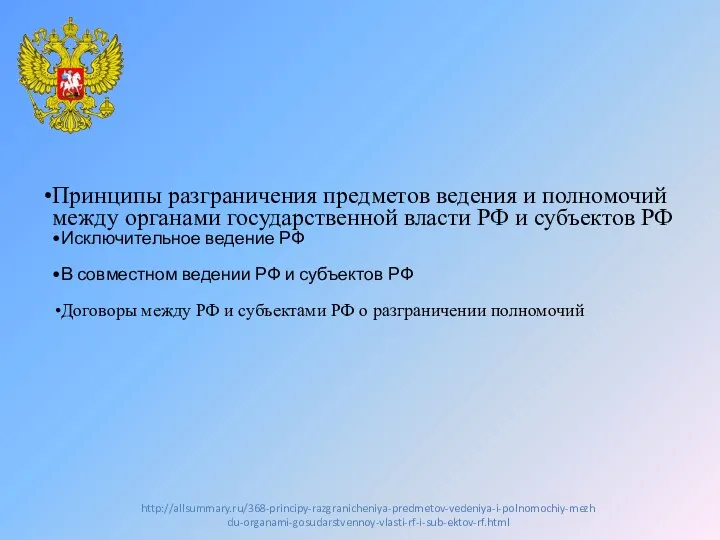 •Принципы разграничения предметов ведения и полномочий между органами государственной власти РФ и субъектов РФ

•Исключительное ведение РФ

•В совместном ведении РФ и субъектов РФ

•Договоры между РФ и субъектами РФ о разграничении полномочий

http://allsummary.ru/368-principy-razgranicheniya-predmetov-vedeniya-i-polnomochiy-mezhdu-organami-gosudarstvennoy-vlasti-rf-i-sub-ektov-rf.html